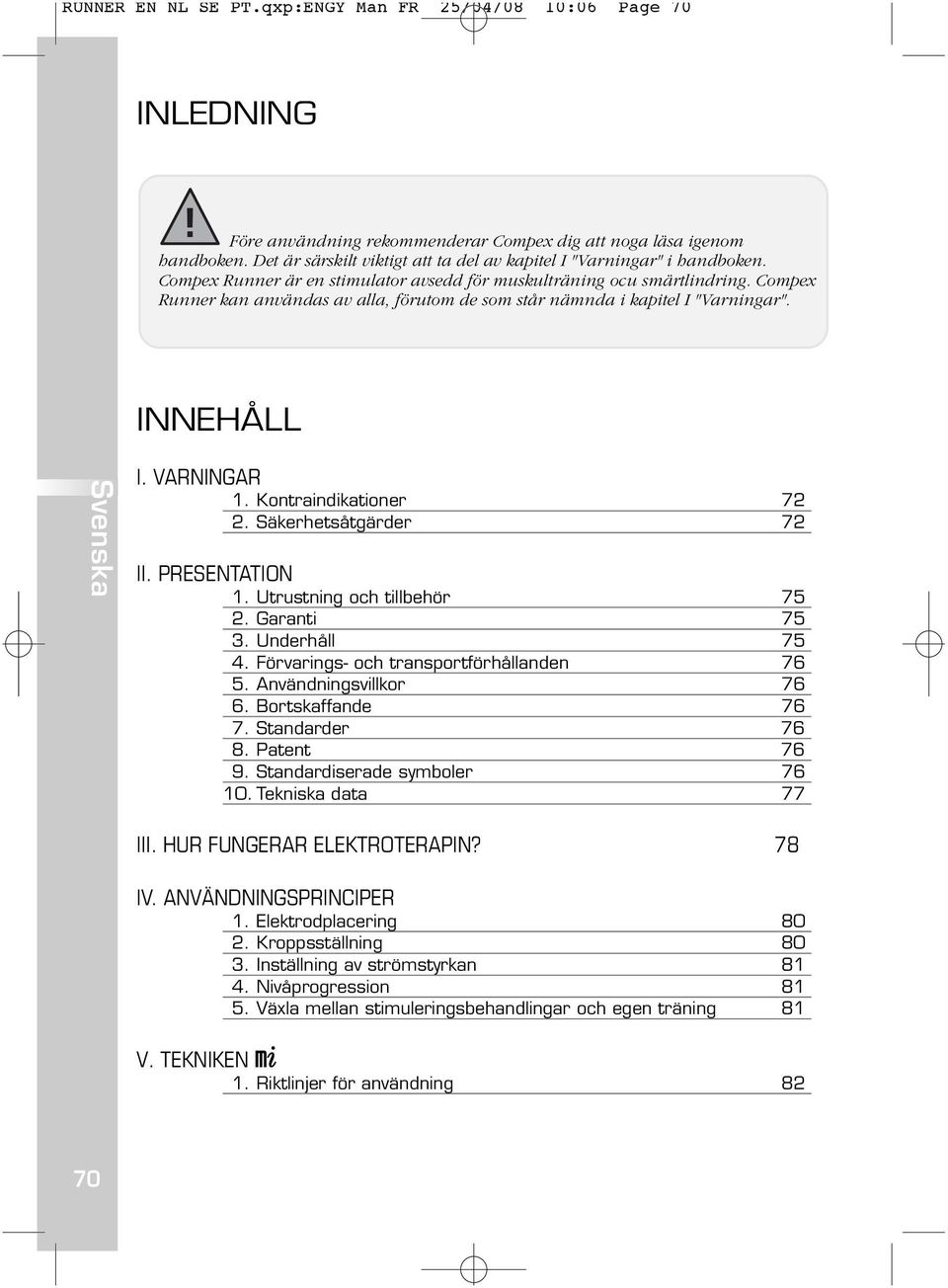 RUNNER EN NL SE PT.qxp:ENGY Man FR 25/04/08 10:06 Page 70

INLEDNING

Före användning rekommenderar Compex dig att noga läsa igenom handboken. Det är särskilt viktigt att ta del av kapitel I "Varningar" i handboken. Compex Runner är en stimulator avsedd för muskulträning ocu smärtlindring. Compex Runner kan användas av alla, förutom de som står nämnda i kapitel I "Varningar".

INNEHÅLL

Svenska

I. VARNINGAR
1. Kontraindikationer 72
2. Säkerhetsåtgärder 72

II. PRESENTATION
1. Utrustning och tillbehör 75
2. Garanti 75
3. Underhåll 75
4. Förvarings- och transportförhållanden 76
5. Användningsvillkor 76
6. Bortskaffande 76
7. Standarder 76
8. Patent 76
9. Standardiserade symboler 76
10. Tekniska data 77

III. HUR FUNGERAR ELEKTROTERAPIN? 78

IV. ANVÄNDNINGSPRINCIPER
1. Elektrodplacering 80
2. Kroppsställning 80
3. Inställning av strömstyrkan 81
4. Nivåprogression 81
5. Växla mellan stimuleringsbehandlingar och egen träning 81

V. TEKNIKEN mi
1. Riktlinjer för användning 82

70